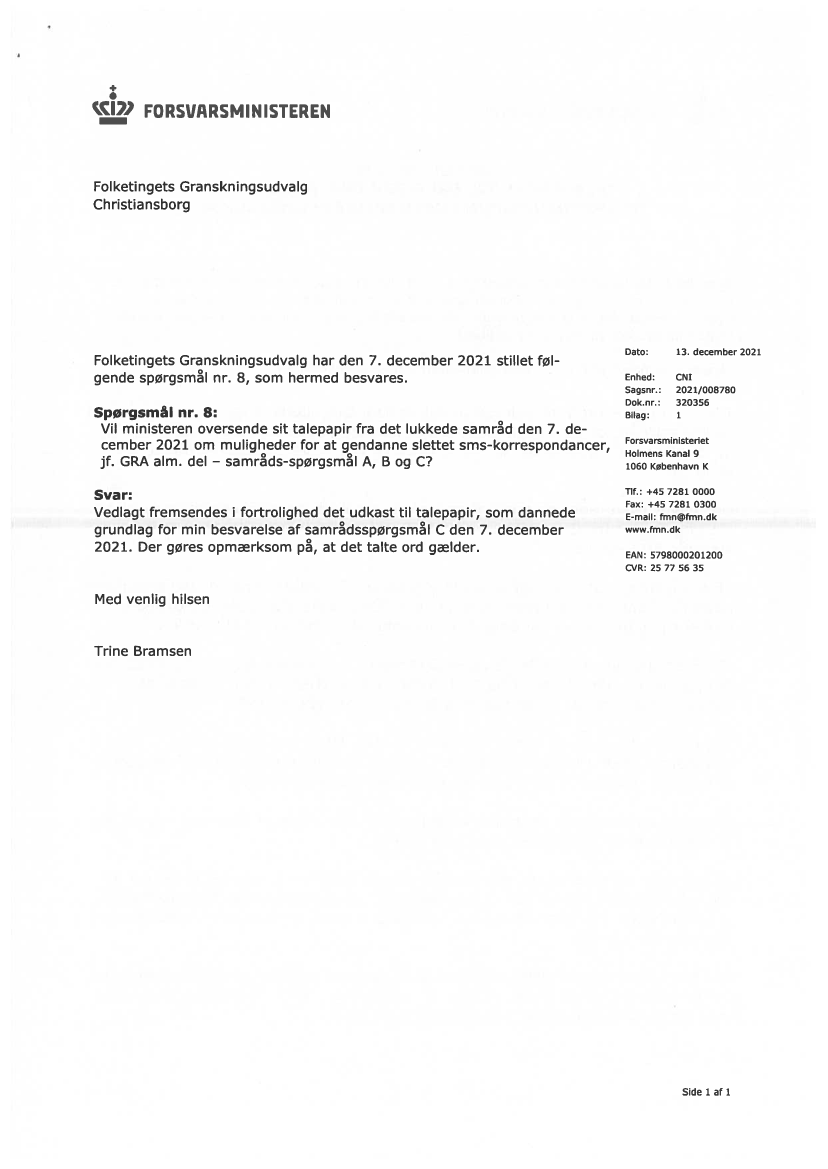 FORSVARSMINISTEREN

Folketingets Granskningsudvalg
Christiansborg

Folketingets Granskningsudvalg har den 7. december 2021 stillet følgende spørgsmål nr. 8, som hermed besvares.

**Spørgsmål nr. 8:**
Vil ministeren oversende sit talepapir fra det lukkede samråd den 7. december 2021 om muligheder for at gendanne slettet sms-korrespondancer, jf. GRA alm. del – samråds-spørgsmål A, B og C?

**Svar:**
Vedlagt fremsendes i fortrolighed det udkast til talepapir, som dannede grundlag for min besvarelse af samrådsspørgsmål C den 7. december 2021. Der gøres opmærksom på, at det talte ord gælder.

Med venlig hilsen

Trine Bramsen

Dato: 13. december 2021

Enhed: CNI
Sagsnr.: 2021/008780
Dok.nr.: 320356
Bilag: 1

Forsvarsministeriet
Holmens Kanal 9
1060 København K

Tlf.: +45 7281 0000
Fax: +45 7281 0300
E-mail: fmn@fmn.dk
www.fmn.dk

EAN: 5798000201200
CVR: 25 77 56 35

Side 1 af 1